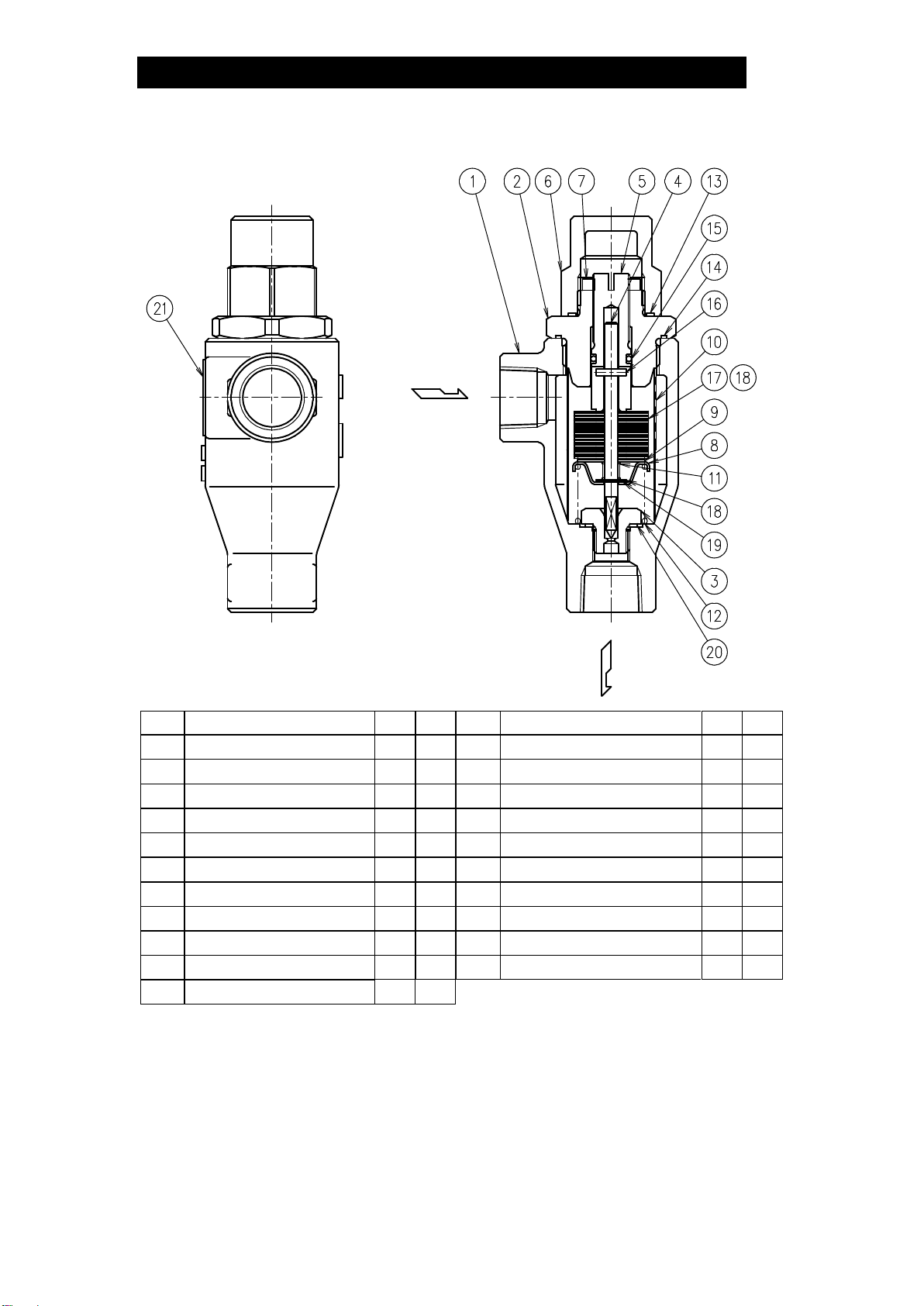 21

1 2 6 7 5 4 13

15

14

16

10

17 18

9

8

11

18

19

3

12

20